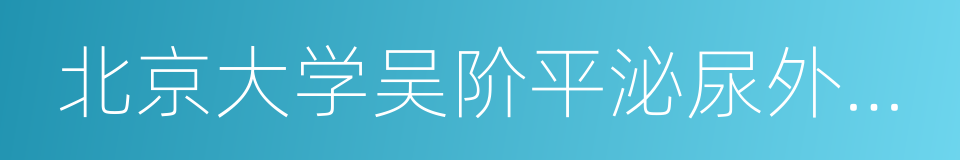 北京大学吴阶平泌尿外…